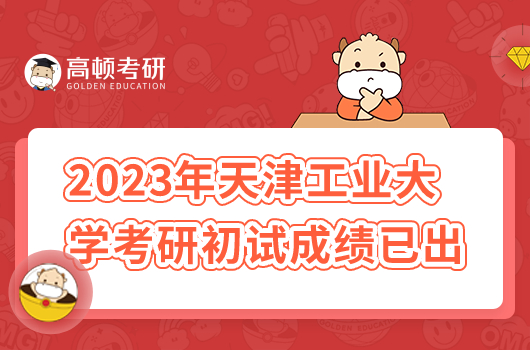 高顿考研
GOLDEN EDUCATION

2023年天津工业大学考研初试成绩已出